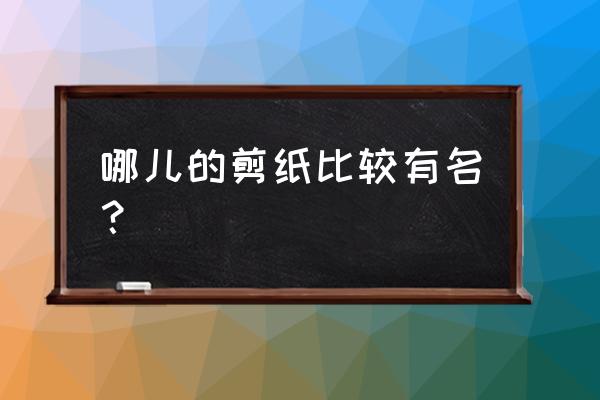 哪儿的剪纸比较有名？